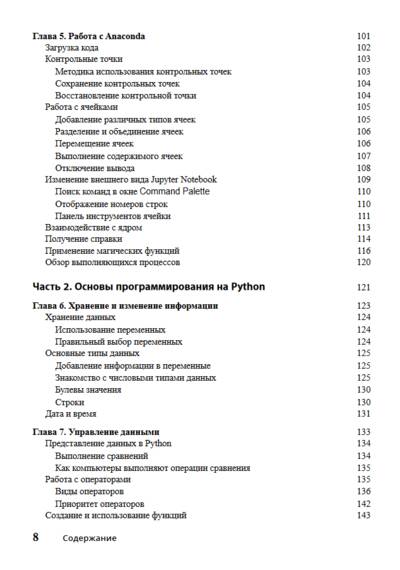 Глава 5. Работа с Anaconda 101
Загрузка кода 102
Контрольные точки 103
Методика использования контрольных точек 103
Сохранение контрольных точек 104
Восстановление контрольной точки 104
Работа с ячейками 105
Добавление различных типов ячеек 105
Разделение и объединение ячеек 106
Перемещение ячеек 106
Выполнение содержимого ячеек 107
Отключение вывода 108
Изменение внешнего вида Jupyter Notebook 109
Поиск команд в окне Command Palette 110
Отображение номеров строк 110
Панель инструментов ячейки 111
Взаимодействие с ядром 113
Получение справки 114
Применение магических функций 116
Обзор выполняющихся процессов 120

Часть 2. Основы программирования на Python 121

Глава 6. Хранение и изменение информации 123
Хранение данных 124
Использование переменных 124
Правильный выбор переменных 124
Основные типы данных 125
Добавление информации в переменные 125
Знакомство с числовыми типами данных 125
Булевы значения 130
Строки 130
Дата и время 131

Глава 7. Управление данными 133
Представление данных в Python 134
Выполнение сравнений 134
Как компьютеры выполняют операции сравнения 135
Работа с операторами 135
Виды операторов 136
Приоритет операторов 142
Создание и использование функций 143

8 Содержание